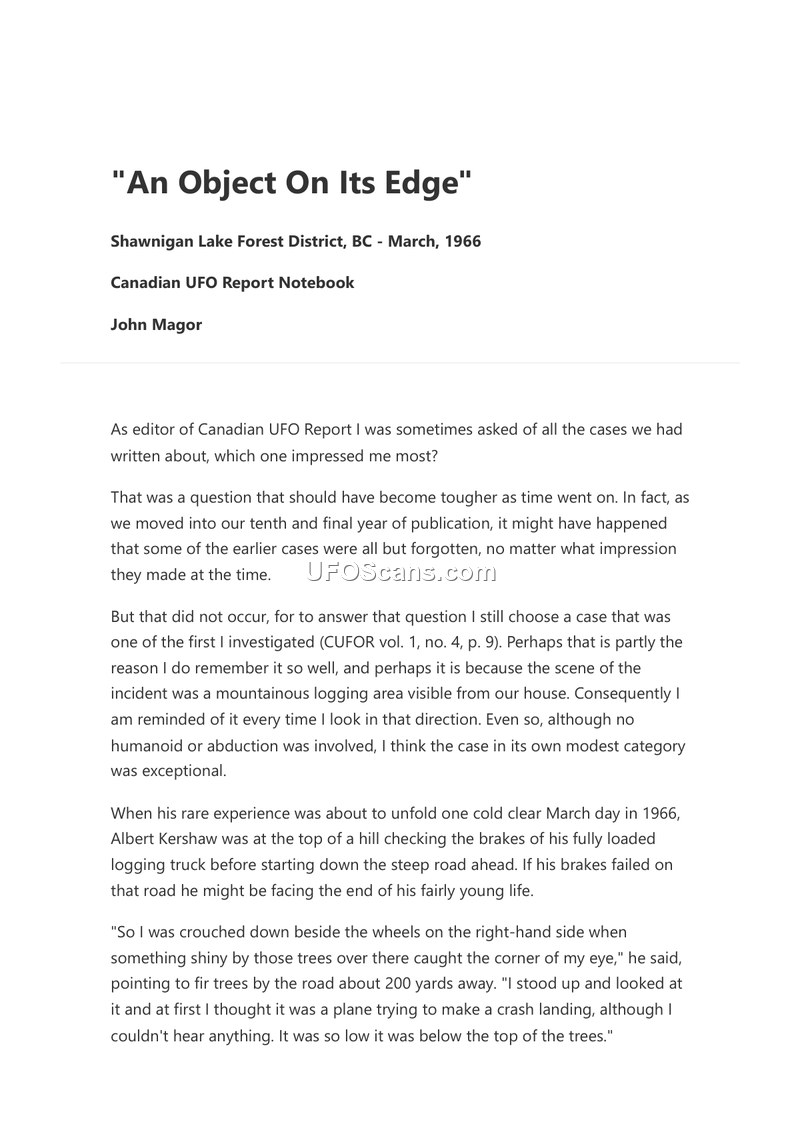 "An Object On Its Edge"

Shawnigan Lake Forest District, BC - March, 1966

Canadian UFO Report Notebook

John Magor

As editor of Canadian UFO Report I was sometimes asked of all the cases we had written about, which one impressed me most?

That was a question that should have become tougher as time went on. In fact, as we moved into our tenth and final year of publication, it might have happened that some of the earlier cases were all but forgotten, no matter what impression they made at the time.

UFOScans.com

But that did not occur, for to answer that question I still choose a case that was one of the first I investigated (CUFOR vol. 1, no. 4, p. 9). Perhaps that is partly the reason I do remember it so well, and perhaps it is because the scene of the incident was a mountainous logging area visible from our house. Consequently I am reminded of it every time I look in that direction. Even so, although no humanoid or abduction was involved, I think the case in its own modest category was exceptional.

When his rare experience was about to unfold one cold clear March day in 1966, Albert Kershaw was at the top of a hill checking the brakes of his fully loaded logging truck before starting down the steep road ahead. If his brakes failed on that road he might be facing the end of his fairly young life.

"So I was crouched down beside the wheels on the right-hand side when something shiny by those trees over there caught the corner of my eye," he said, pointing to fir trees by the road about 200 yards away. "I stood up and looked at it and at first I thought it was a plane trying to make a crash landing, although I couldn't hear anything. It was so low it was below the top of the trees."